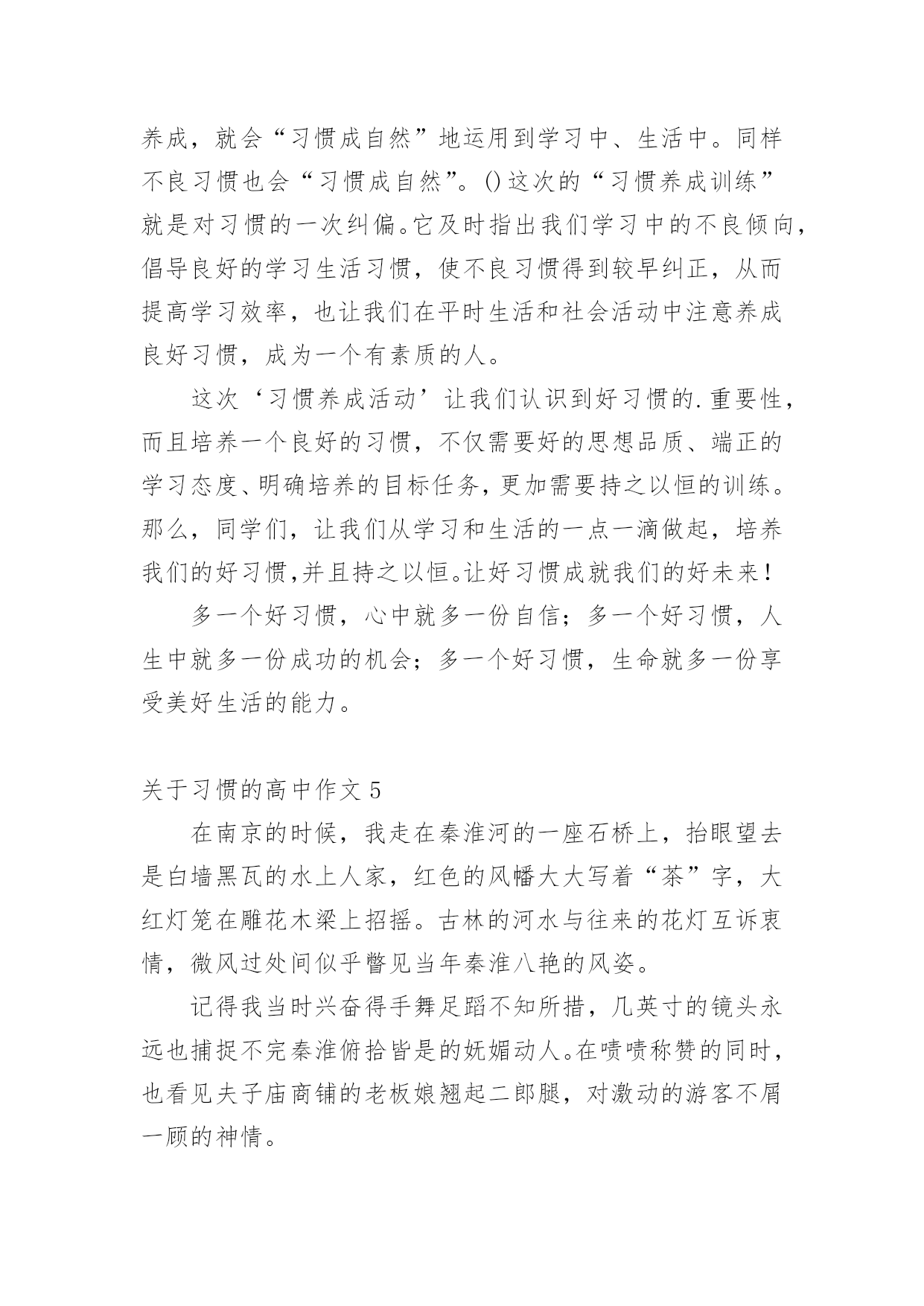 养成，就会“习惯成自然”地运用到学习中、生活中。同样不良习惯也会“习惯成自然”。()这次的“习惯养成训练”就是对习惯的一次纠偏。它及时指出我们学习中的不良倾向，倡导良好的学习生活习惯，使不良习惯得到较早纠正，从而提高学习效率，也让我们在平时生活和社会活动中注意养成良好习惯，成为一个有素质的人。

这次‘习惯养成活动’让我们认识到好习惯的.重要性，而且培养一个良好的习惯，不仅需要好的思想品质、端正的学习态度、明确培养的目标任务，更加需要持之以恒的训练。那么，同学们，让我们从学习和生活的一点一滴做起，培养我们的好习惯，并且持之以恒。让好习惯成就我们的好未来！

多一个好习惯，心中就多一份自信；多一个好习惯，人生中就多一份成功的机会；多一个好习惯，生命就多一份享受美好生活的能力。

关于习惯的高中作文 5

在南京的时候，我走在秦淮河的一座石桥上，抬眼望去是白墙黑瓦的水上人家，红色的风幡大大写着“茶”字，大红灯笼在雕花木梁上招摇。古林的河水与往来的花灯互诉衷情，微风过处间似乎瞥见当年秦淮八艳的风姿。

记得我当时兴奋得手舞足蹈不知所措，几英寸的镜头永远也捕捉不完秦淮俯拾皆是的妩媚动人。在啧啧称赞的同时，也看见夫子庙商铺的老板娘翘起二郎腿，对激动的游客不屑一顾的神情。